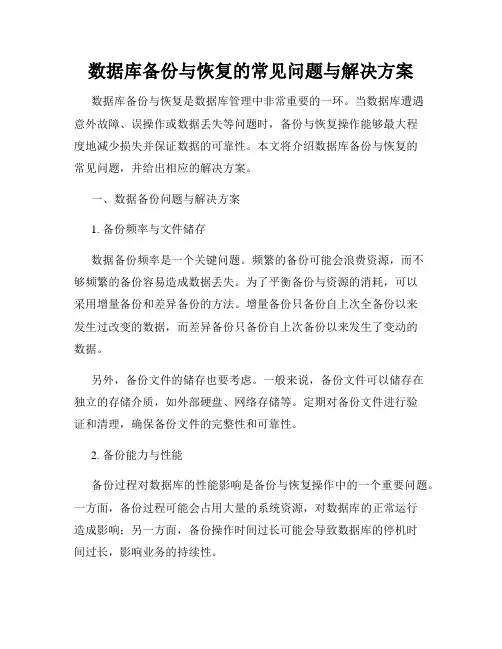 数据库备份与恢复的常见问题与解决方案

数据库备份与恢复是数据库管理中非常重要的一环。当数据库遭遇意外故障、误操作或数据丢失等问题时，备份与恢复操作能够最大程度地减少损失并保证数据的可靠性。本文将介绍数据库备份与恢复的常见问题，并给出相应的解决方案。

一、数据备份问题与解决方案

1. 备份频率与文件储存

数据备份频率是一个关键问题。频繁的备份可能会浪费资源，而不够频繁的备份容易造成数据丢失。为了平衡备份与资源的消耗，可以采用增量备份和差异备份的方法。增量备份只备份自上次全备份以来发生过改变的数据，而差异备份只备份自上次备份以来发生了变动的数据。

另外，备份文件的储存也要考虑。一般来说，备份文件可以储存在独立的存储介质，如外部硬盘、网络存储等。定期对备份文件进行验证和清理，确保备份文件的完整性和可靠性。

2. 备份能力与性能

备份过程对数据库的性能影响是备份与恢复操作中的一个重要问题。一方面，备份过程可能会占用大量的系统资源，对数据库的正常运行造成影响；另一方面，备份操作时间过长可能会导致数据库的停机时间过长，影响业务的持续性。